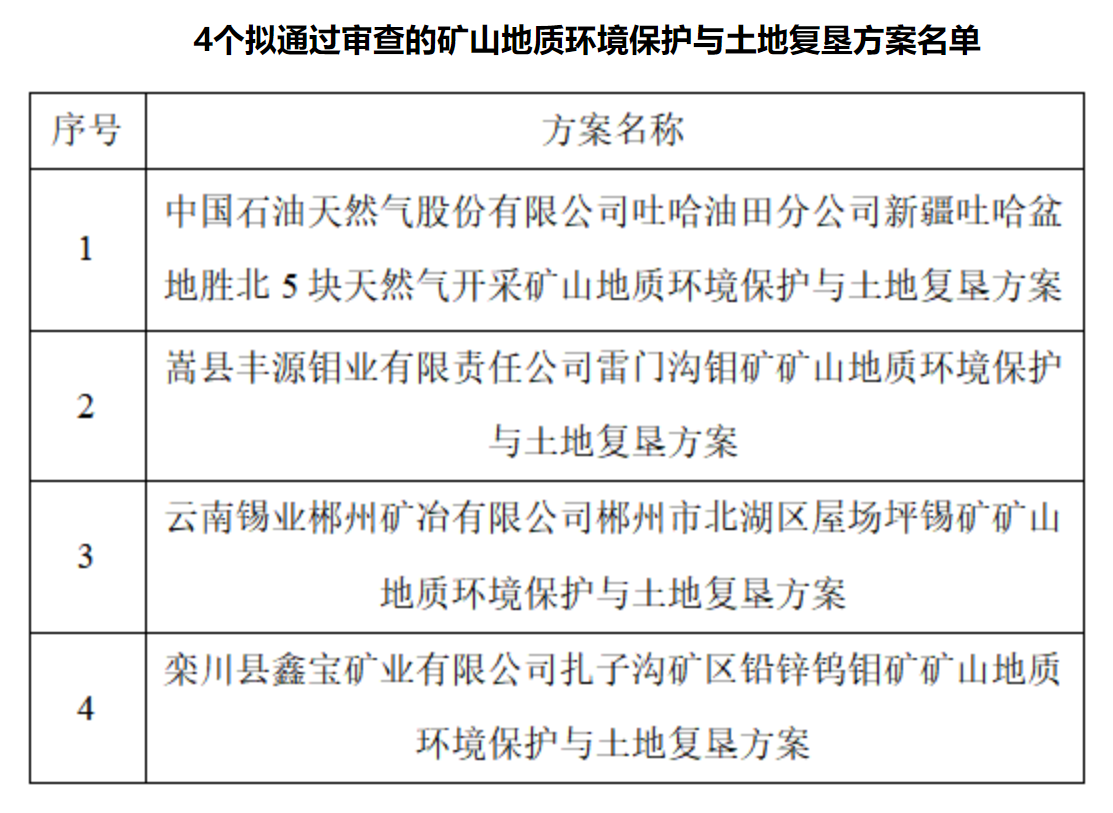 4个拟通过审查的矿山地质环境保护与土地复垦方案名单

| 序号 | 方案名称 |
|---|---|
| 1 | 中国石油天然气股份有限公司吐哈油田分公司新疆吐哈盆地胜北 5 块天然气开采矿山地质环境保护与土地复垦方案 |
| 2 | 嵩县丰源钼业有限责任公司雷门沟钼矿矿山地质环境保护与土地复垦方案 |
| 3 | 云南锡业郴州矿冶有限公司郴州市北湖区屋场坪锡矿矿山地质环境保护与土地复垦方案 |
| 4 | 栾川县鑫宝矿业有限公司扎子沟矿区铅锌钨钼矿矿山地质环境保护与土地复垦方案 |